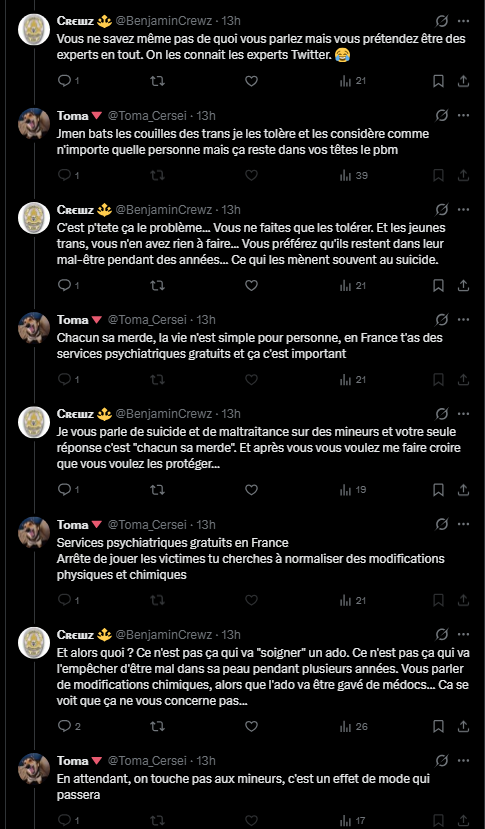 Crewz 🔱 @BenjaminCrewz · 13h
Vous ne savez même pas de quoi vous parlez mais vous prétendez être des experts en tout. On les connait les experts Twitter. 😂

1 21

Toma 🔻 @Toma_Cersei · 13h
Jmen bats les couilles des trans je les tolère et les considère comme n'importe quelle personne mais ça reste dans vos têtes le pbm

1 39

Crewz 🔱 @BenjaminCrewz · 13h
C'est p'tete ça le problème... Vous ne faites que les tolérer. Et les jeunes trans, vous n'en avez rien à faire... Vous préférez qu'ils restent dans leur mal-être pendant des années... Ce qui les mènent souvent au suicide.

1 21

Toma 🔻 @Toma_Cersei · 13h
Chacun sa merde, la vie n'est simple pour personne, en France t'as des services psychiatriques gratuits et ça c'est important

1 21

Crewz 🔱 @BenjaminCrewz · 13h
Je vous parle de suicide et de maltraitance sur des mineurs et votre seule réponse c'est "chacun sa merde". Et après vous vous voulez me faire croire que vous voulez les protéger...

1 19

Toma 🔻 @Toma_Cersei · 13h
Services psychiatriques gratuits en France
Arrête de jouer les victimes tu cherches à normaliser des modifications physiques et chimiques

1 21

Crewz 🔱 @BenjaminCrewz · 13h
Et alors quoi ? Ce n'est pas ça qui va "soigner" un ado. Ce n'est pas ça qui va l'empêcher d'être mal dans sa peau pendant plusieurs années. Vous parler de modifications chimiques, alors que l'ado va être gavé de médocs... Ca se voit que ça ne vous concerne pas...

2 26

Toma 🔻 @Toma_Cersei · 13h
En attendant, on touche pas aux mineurs, c'est un effet de mode qui passera

1 17